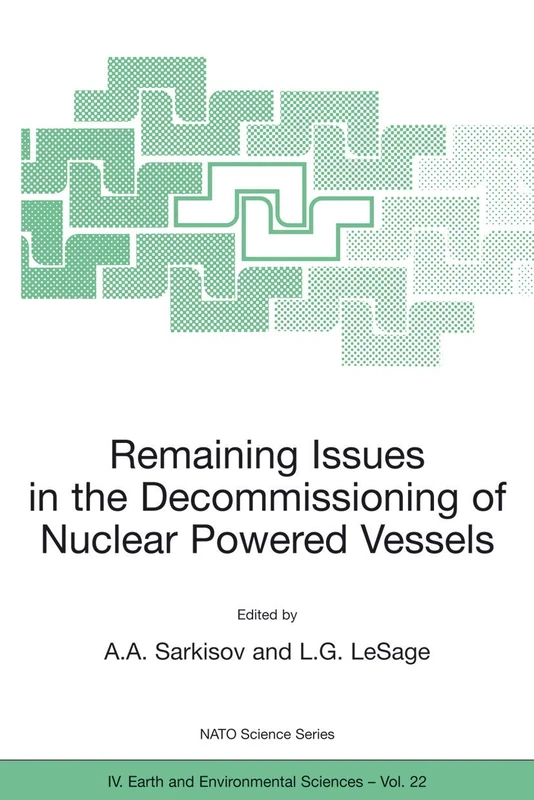 Remaining Issues in the Decommissioning of Nuclear Powered Vessels

Edited by

A.A. Sarkisov and L.G. LeSage

NATO Science Series

IV. Earth and Environmental Sciences – Vol. 22